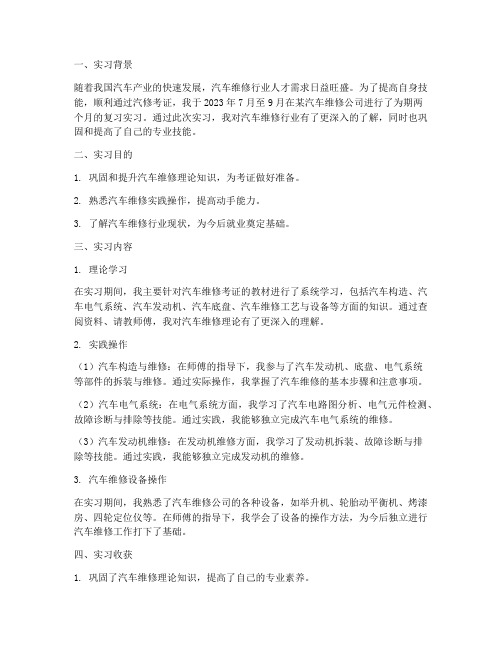 一、实习背景

随着我国汽车产业的快速发展，汽车维修行业人才需求日益旺盛。为了提高自身技能，顺利通过汽修考证，我于 2023 年 7 月至 9 月在某汽车维修公司进行了为期两个月的复习实习。通过此次实习，我对汽车维修行业有了更深入的了解，同时也巩固和提高了自己的专业技能。

二、实习目的

1. 巩固和提升汽车维修理论知识，为考证做好准备。

2. 熟悉汽车维修实践操作，提高动手能力。

3. 了解汽车维修行业现状，为今后就业奠定基础。

三、实习内容

1. 理论学习

在实习期间，我主要针对汽车维修考证的教材进行了系统学习，包括汽车构造、汽车电气系统、汽车发动机、汽车底盘、汽车维修工艺与设备等方面的知识。通过查阅资料、请教师傅，我对汽车维修理论有了更深入的理解。

2. 实践操作

（1）汽车构造与维修：在师傅的指导下，我参与了汽车发动机、底盘、电气系统等部件的拆装与维修。通过实际操作，我掌握了汽车维修的基本步骤和注意事项。

（2）汽车电气系统：在电气系统方面，我学习了汽车电路图分析、电气元件检测、故障诊断与排除等技能。通过实践，我能够独立完成汽车电气系统的维修。

（3）汽车发动机维修：在发动机维修方面，我学习了发动机拆装、故障诊断与排除等技能。通过实践，我能够独立完成发动机的维修。

3. 汽车维修设备操作

在实习期间，我熟悉了汽车维修公司的各种设备，如举升机、轮胎动平衡机、烤漆房、四轮定位仪等。在师傅的指导下，我学会了设备的操作方法，为今后独立进行汽车维修工作打下了基础。

四、实习收获

1. 巩固了汽车维修理论知识，提高了自己的专业素养。